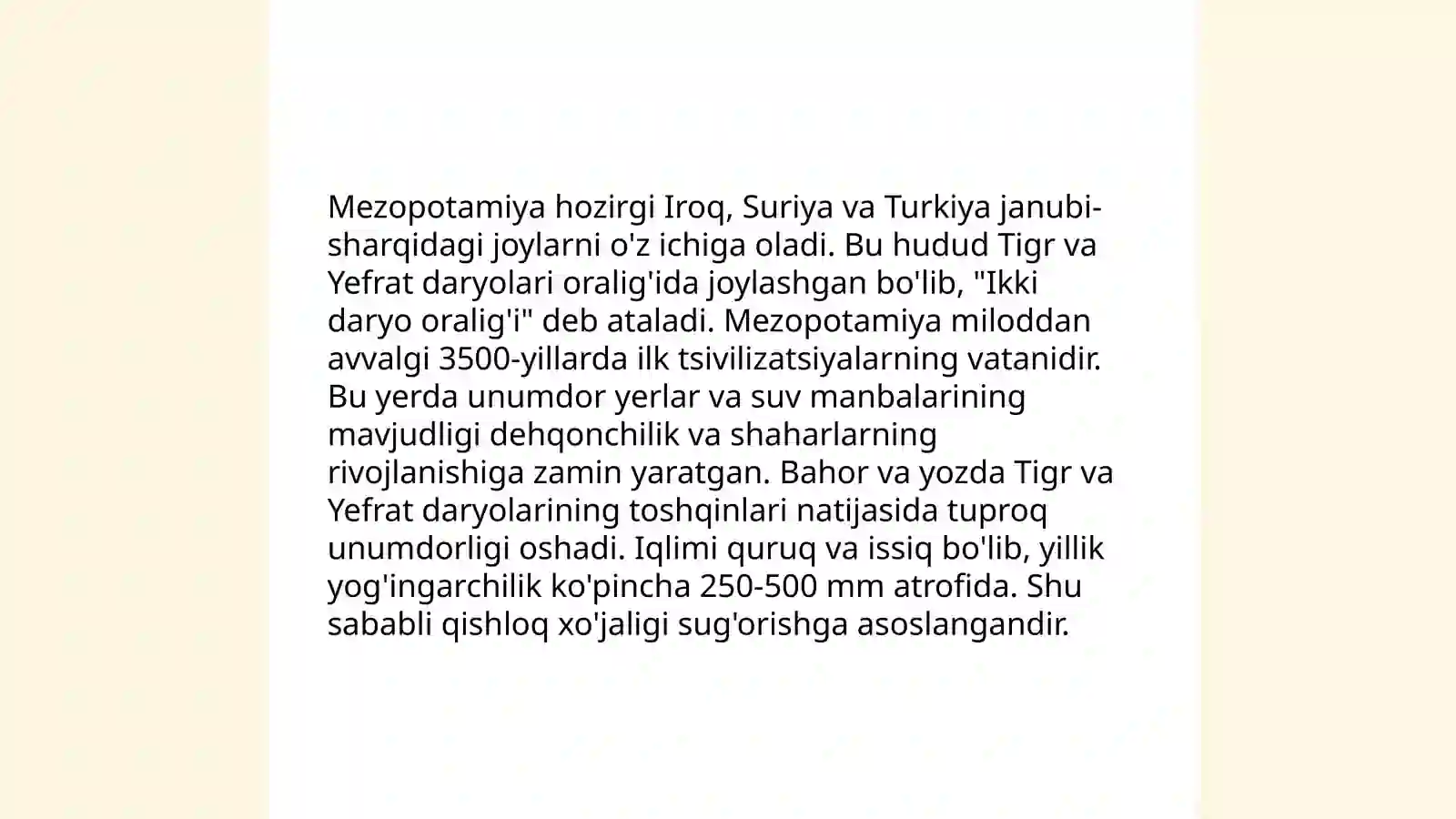 Mezopotamiya hozirgi Iroq, Suriya va Turkiya janubi-sharqidagi joylarni o'z ichiga oladi. Bu hudud Tigr va Yefrat daryolari oralig'ida joylashgan bo'lib, "Ikki daryo oralig'i" deb ataladi. Mezopotamiya miloddan avvalgi 3500-yillarda ilk tsivilizatsiyalarning vatanidir. Bu yerda unumdor yerlar va suv manbalarining mavjudligi dehqonchilik va shaharlarning rivojlanishiga zamin yaratgan. Bahor va yozda Tigr va Yefrat daryolarining toshqinlari natijasida tuproq unumdorligi oshadi. Iqlimi quruq va issiq bo'lib, yillik yog'ingarchilik ko'pincha 250-500 mm atrofida. Shu sababli qishloq xo'jaligi sug'orishga asoslangandir.